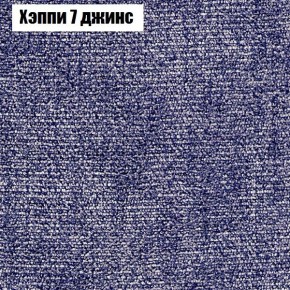 Хэппи 7 джинс